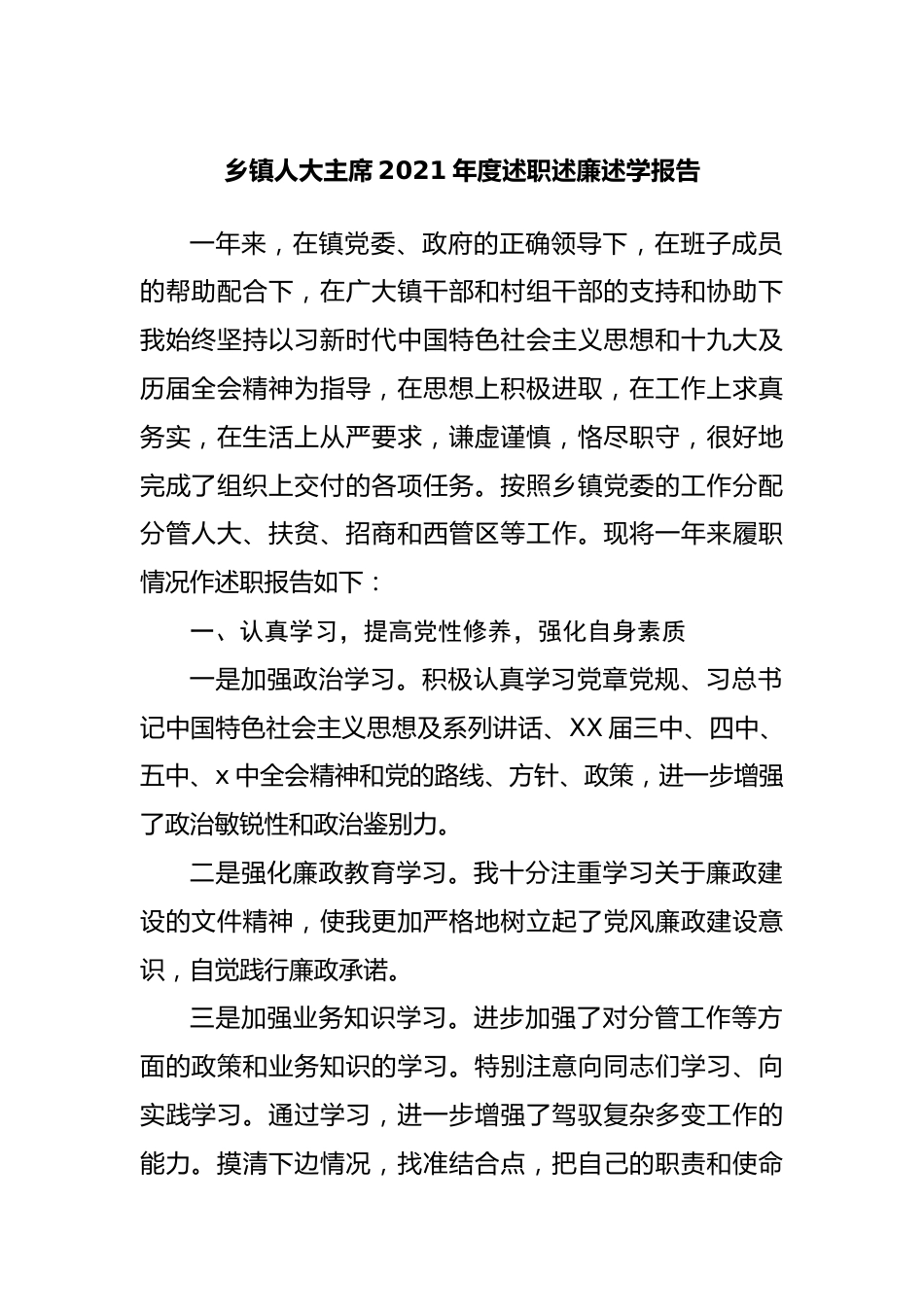 乡镇人大主席2021年度述职述廉述学报告

一年来，在镇党委、政府的正确领导下，在班子成员的帮助配合下，在广大镇干部和村组干部的支持和协助下我始终坚持以习新时代中国特色社会主义思想和十九大及历届全会精神为指导，在思想上积极进取，在工作上求真务实，在生活上从严要求，谦虚谨慎，恪尽职守，很好地完成了组织上交付的各项任务。按照乡镇党委的工作分配分管人大、扶贫、招商和西管区等工作。现将一年来履职情况作述职报告如下：

一、认真学习，提高党性修养，强化自身素质

一是加强政治学习。积极认真学习党章党规、习总书记中国特色社会主义思想及系列讲话、XX届三中、四中、五中、x中全会精神和党的路线、方针、政策，进一步增强了政治敏锐性和政治鉴别力。

二是强化廉政教育学习。我十分注重学习关于廉政建设的文件精神，使我更加严格地树立起了党风廉政建设意识，自觉践行廉政承诺。

三是加强业务知识学习。进步加强了对分管工作等方面的政策和业务知识的学习。特别注意向同志们学习、向实践学习。通过学习，进一步增强了驾驭复杂多变工作的能力。摸清下边情况，找准结合点，把自己的职责和使命